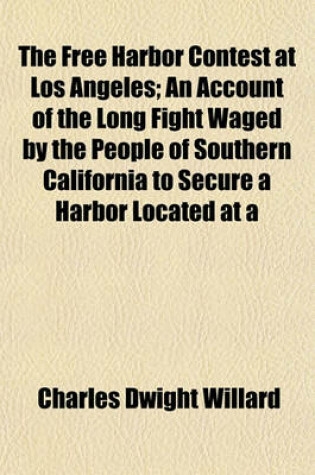 The Free Harbor Contest at Los Angeles; An Account of the Long Fight Waged by the People of Southern California to Secure a Harbor Located at a

Charles Dwight Willard